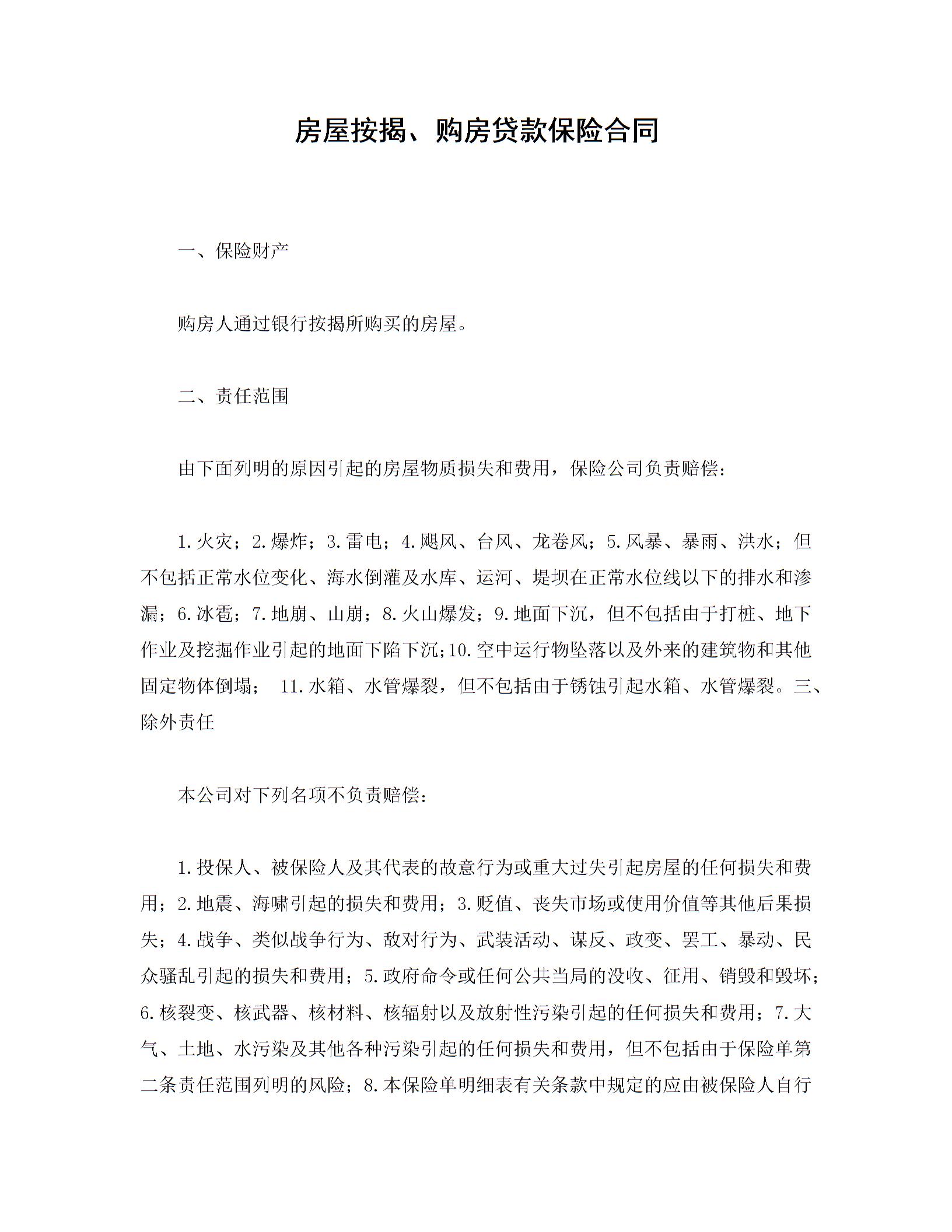 房屋按揭、购房贷款保险合同

一、保险财产

购房人通过银行按揭所购买的房屋。

二、责任范围

由下面列明的原因引起的房屋物质损失和费用，保险公司负责赔偿：

1.火灾；2.爆炸；3.雷电；4.飓风、台风、龙卷风；5.风暴、暴雨、洪水；但不包括正常水位变化、海水倒灌及水库、运河、堤坝在正常水位线以下的排水和渗漏；6.冰雹；7.地崩、山崩；8.火山爆发；9.地面下沉，但不包括由于打桩、地下作业及挖掘作业引起的地面下陷下沉；10.空中运行物坠落以及外来的建筑物和其他固定物体倒塌； 11.水箱、水管爆裂，但不包括由于锈蚀引起水箱、水管爆裂。三、除外责任

本公司对下列名项不负责赔偿：

1.投保人、被保险人及其代表的故意行为或重大过失引起房屋的任何损失和费用；2.地震、海啸引起的损失和费用；3.贬值、丧失市场或使用价值等其他后果损失；4.战争、类似战争行为、敌对行为、武装活动、谋反、政变、罢工、暴动、民众骚乱引起的损失和费用；5.政府命令或任何公共当局的没收、征用、销毁和毁坏；6.核裂变、核武器、核材料、核辐射以及放射性污染引起的任何损失和费用；7.大气、土地、水污染及其他各种污染引起的任何损失和费用，但不包括由于保险单第二条责任范围列明的风险；8.本保险单明细表有关条款中规定的应由被保险人自行